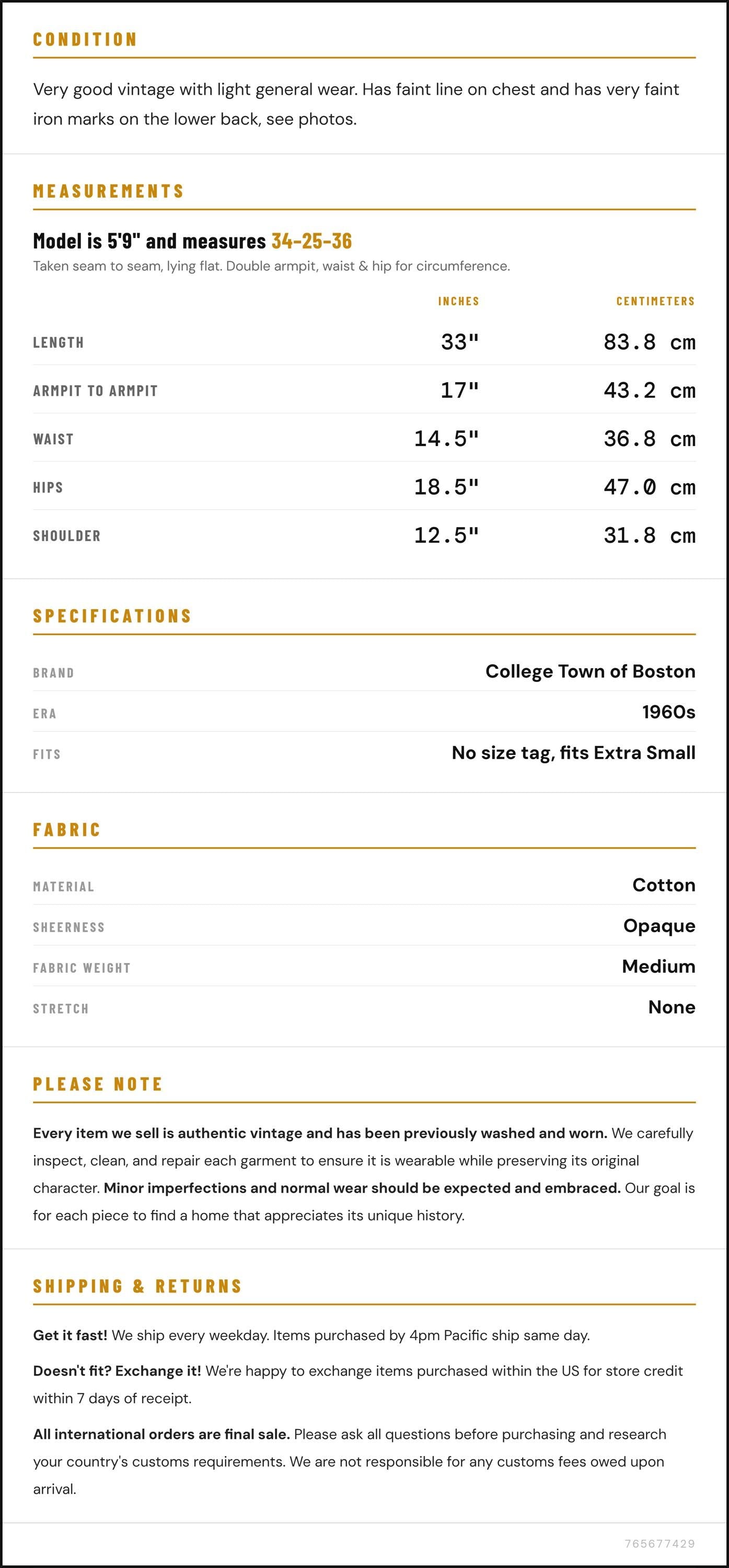 CONDITION

Very good vintage with light general wear. Has faint line on chest and has very faint iron marks on the lower back, see photos.

MEASUREMENTS

Model is 5'9" and measures 34-25-36

Taken seam to seam, lying flat. Double armpit, waist & hip for circumference.

|  | INCHES | CENTIMETERS |
|---|---|---|
| LENGTH | 33" | 83.8 cm |
| ARMPIT TO ARMPIT | 17" | 43.2 cm |
| WAIST | 14.5" | 36.8 cm |
| HIPS | 18.5" | 47.0 cm |
| SHOULDER | 12.5" | 31.8 cm |

SPECIFICATIONS

BRAND
College Town of Boston

ERA
1960s

FITS
No size tag, fits Extra Small

FABRIC

MATERIAL
Cotton

SHEERNESS
Opaque

FABRIC WEIGHT
Medium

STRETCH
None

PLEASE NOTE

Every item we sell is authentic vintage and has been previously washed and worn. We carefully inspect, clean, and repair each garment to ensure it is wearable while preserving its original character. Minor imperfections and normal wear should be expected and embraced. Our goal is for each piece to find a home that appreciates its unique history.

SHIPPING & RETURNS

Get it fast! We ship every weekday. Items purchased by 4pm Pacific ship same day.

Doesn't fit? Exchange it! We're happy to exchange items purchased within the US for store credit within 7 days of receipt.

All international orders are final sale. Please ask all questions before purchasing and research your country's customs requirements. We are not responsible for any customs fees owed upon arrival.

765677429